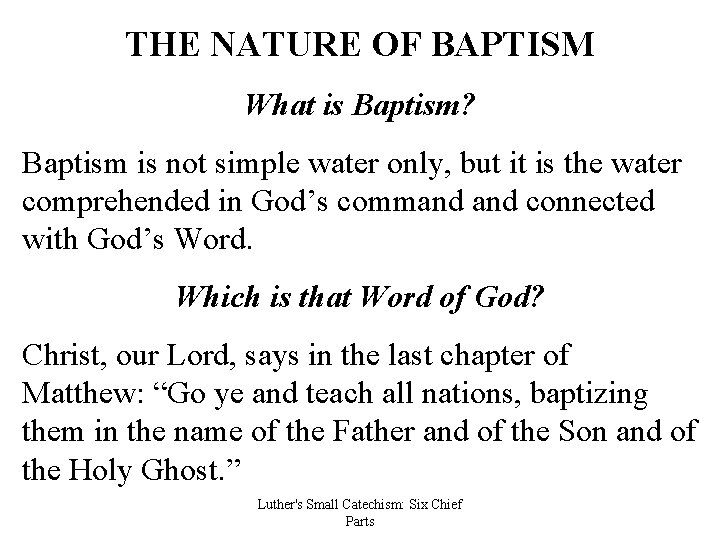 THE NATURE OF BAPTISM

What is Baptism?

Baptism is not simple water only, but it is the water comprehended in God’s command and connected with God’s Word.

Which is that Word of God?

Christ, our Lord, says in the last chapter of Matthew: “Go ye and teach all nations, baptizing them in the name of the Father and of the Son and of the Holy Ghost.”

Luther's Small Catechism: Six Chief Parts